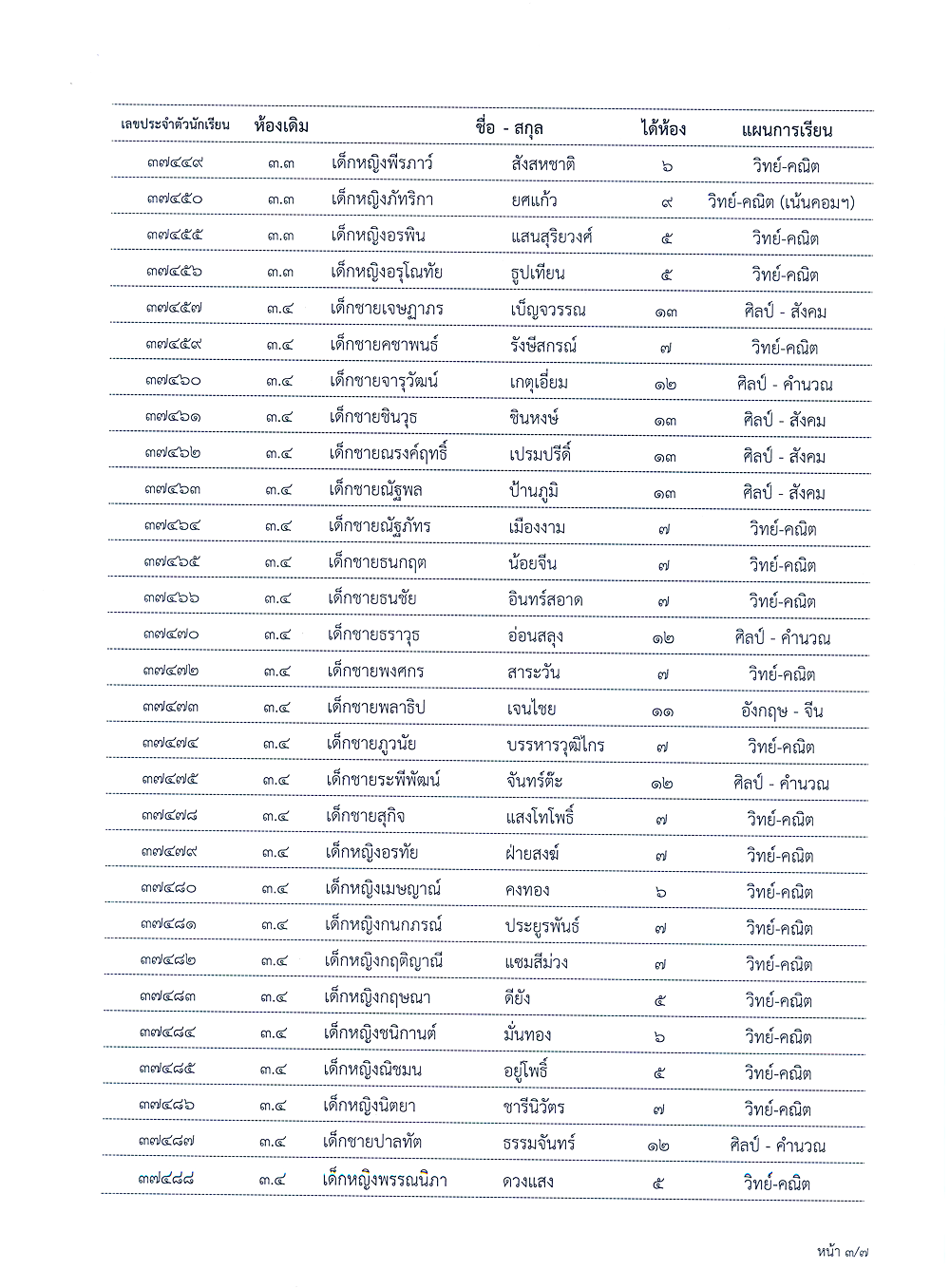 | เลขประจำตัวนักเรียน | ห้องเดิม | ชื่อ - สกุล | | ได้ห้อง | แผนการเรียน |
|---|---|---|---|---|---|
| ๓๗๔๔๙ | ๓.๓ | เด็กหญิงพีรภาว์ | สังสหชาติ | ๖ | วิทย์-คณิต |
| ๓๗๔๕๐ | ๓.๓ | เด็กหญิงภัทริกา | ยศแก้ว | ๙ | วิทย์-คณิต (เน้นคอมฯ) |
| ๓๗๔๕๕ | ๓.๓ | เด็กหญิงอรพิน | แสนสุริยวงศ์ | ๕ | วิทย์-คณิต |
| ๓๗๔๕๖ | ๓.๓ | เด็กหญิงอรุโณทัย | ธูปเทียน | ๕ | วิทย์-คณิต |
| ๓๗๔๕๗ | ๓.๔ | เด็กชายเจษฎาภร | เบ็ญจวรรณ | ๑๓ | ศิลป์ - สังคม |
| ๓๗๔๕๙ | ๓.๔ | เด็กชายคชาพนธ์ | รังษีสกรณ์ | ๗ | วิทย์-คณิต |
| ๓๗๔๖๐ | ๓.๔ | เด็กชายจารุวัฒน์ | เกตุเอี่ยม | ๑๒ | ศิลป์ - คำนวณ |
| ๓๗๔๖๑ | ๓.๔ | เด็กชายชินวุธ | ชินหงษ์ | ๑๓ | ศิลป์ - สังคม |
| ๓๗๔๖๒ | ๓.๔ | เด็กชายณรงค์ฤทธิ์ | เปรมปรีดิ์ | ๑๓ | ศิลป์ - สังคม |
| ๓๗๔๖๓ | ๓.๔ | เด็กชายณัฐพล | ป้านภูมิ | ๑๓ | ศิลป์ - สังคม |
| ๓๗๔๖๔ | ๓.๔ | เด็กชายณัฐภัทร | เมืองงาม | ๗ | วิทย์-คณิต |
| ๓๗๔๖๕ | ๓.๔ | เด็กชายธนกฤต | น้อยจีน | ๗ | วิทย์-คณิต |
| ๓๗๔๖๖ | ๓.๔ | เด็กชายธนชัย | อินทร์สอาด | ๗ | วิทย์-คณิต |
| ๓๗๔๗๐ | ๓.๔ | เด็กชายธราวุธ | อ่อนสลุง | ๑๒ | ศิลป์ - คำนวณ |
| ๓๗๔๗๒ | ๓.๔ | เด็กชายพงศกร | สาระวัน | ๗ | วิทย์-คณิต |
| ๓๗๔๗๓ | ๓.๔ | เด็กชายพลาธิป | เจนไชย | ๑๑ | อังกฤษ - จีน |
| ๓๗๔๗๔ | ๓.๔ | เด็กชายภูวนัย | บรรหารวุฒิไกร | ๗ | วิทย์-คณิต |
| ๓๗๔๗๕ | ๓.๔ | เด็กชายระพีพัฒน์ | จันทร์ต๊ะ | ๑๒ | ศิลป์ - คำนวณ |
| ๓๗๔๗๘ | ๓.๔ | เด็กชายสุกิจ | แสงโทโพธิ์ | ๗ | วิทย์-คณิต |
| ๓๗๔๗๙ | ๓.๔ | เด็กหญิงอรทัย | ฝ่ายสงฆ์ | ๗ | วิทย์-คณิต |
| ๓๗๔๘๐ | ๓.๔ | เด็กหญิงเมษญาณ์ | คงทอง | ๖ | วิทย์-คณิต |
| ๓๗๔๘๑ | ๓.๔ | เด็กหญิงกนกภรณ์ | ประยูรพันธ์ | ๗ | วิทย์-คณิต |
| ๓๗๔๘๒ | ๓.๔ | เด็กหญิงกฤติญาณี | แซมสีม่วง | ๗ | วิทย์-คณิต |
| ๓๗๔๘๓ | ๓.๔ | เด็กหญิงกฤษณา | ดียัง | ๕ | วิทย์-คณิต |
| ๓๗๔๘๔ | ๓.๔ | เด็กหญิงชนิกานต์ | มั่นทอง | ๖ | วิทย์-คณิต |
| ๓๗๔๘๕ | ๓.๔ | เด็กหญิงณิชมน | อยู่โพธิ์ | ๕ | วิทย์-คณิต |
| ๓๗๔๘๖ | ๓.๔ | เด็กหญิงนิตยา | ชารีนิวัตร | ๗ | วิทย์-คณิต |
| ๓๗๔๘๗ | ๓.๔ | เด็กชายปาลทัต | ธรรมจันทร์ | ๑๒ | ศิลป์ - คำนวณ |
| ๓๗๔๘๘ | ๓.๔ | เด็กหญิงพรรณนิภา | ดวงแสง | ๕ | วิทย์-คณิต |

หน้า ๓/๗